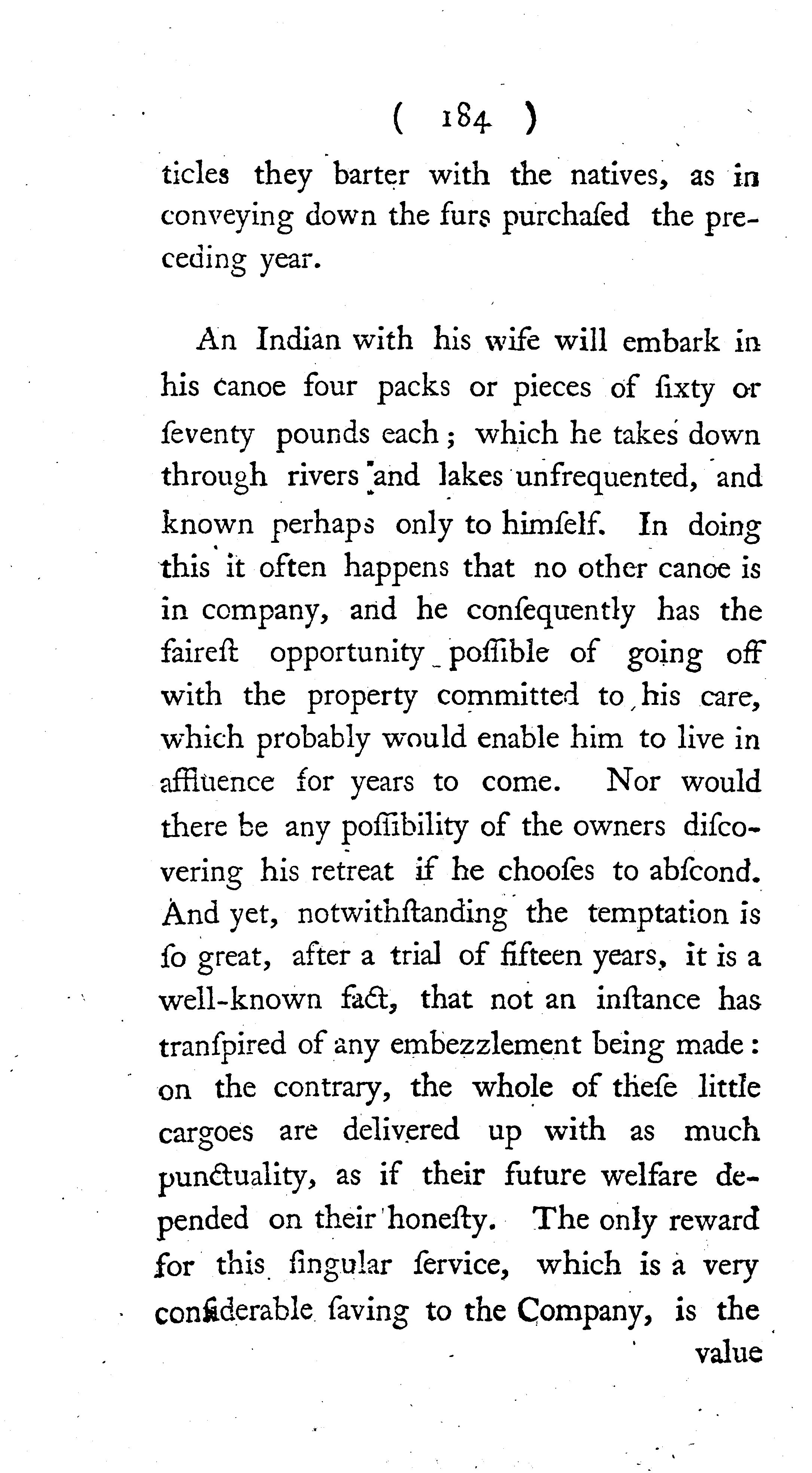 ( 184 )

ticles they barter with the natives, as in conveying down the furs purchaſed the preceding year.

An Indian with his wife will embark in his canoe four packs or pieces of ſixty or ſeventy pounds each; which he takes down through rivers and lakes unfrequented, and known perhaps only to himſelf. In doing this it often happens that no other canoe is in company, and he conſequently has the faireſt opportunity poſſible of going off with the property committed to his care, which probably would enable him to live in affluence for years to come. Nor would there be any poſſibility of the owners diſcovering his retreat if he chooſes to abſcond. And yet, notwithſtanding the temptation is ſo great, after a trial of fifteen years, it is a well-known fact, that not an inſtance has tranſpired of any embezzlement being made: on the contrary, the whole of theſe little cargoes are delivered up with as much punctuality, as if their future welfare depended on their honeſty. The only reward for this ſingular ſervice, which is a very conſiderable ſaving to the Company, is the

value